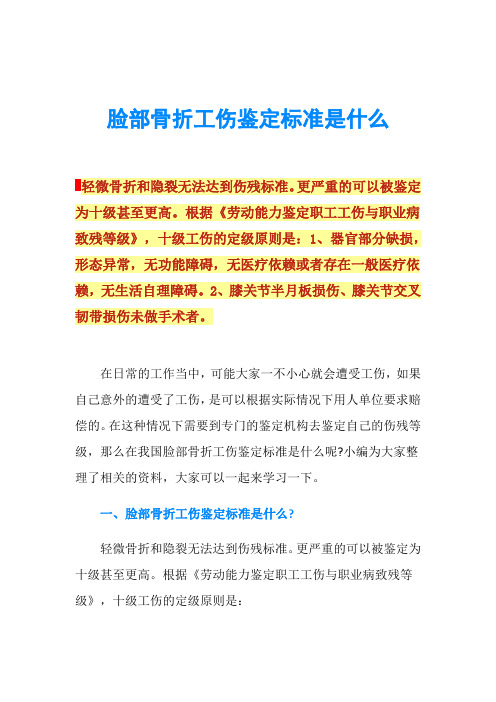 脸部骨折工伤鉴定标准是什么

轻微骨折和隐裂无法达到伤残标准。更严重的可以被鉴定为十级甚至更高。根据《劳动能力鉴定职工工伤与职业病致残等级》，十级工伤的定级原则是：1、器官部分缺损，形态异常，无功能障碍，无医疗依赖或者存在一般医疗依赖，无生活自理障碍。2、膝关节半月板损伤、膝关节交叉韧带损伤未做手术者。

在日常的工作当中，可能大家一不小心就会遭受工伤，如果自己意外的遭受了工伤，是可以根据实际情况下用人单位要求赔偿的。在这种情况下需要到专门的鉴定机构去鉴定自己的伤残等级，那么在我国脸部骨折工伤鉴定标准是什么呢?小编为大家整理了相关的资料，大家可以一起来学习一下。

一、脸部骨折工伤鉴定标准是什么?

轻微骨折和隐裂无法达到伤残标准。更严重的可以被鉴定为十级甚至更高。根据《劳动能力鉴定职工工伤与职业病致残等级》，十级工伤的定级原则是: